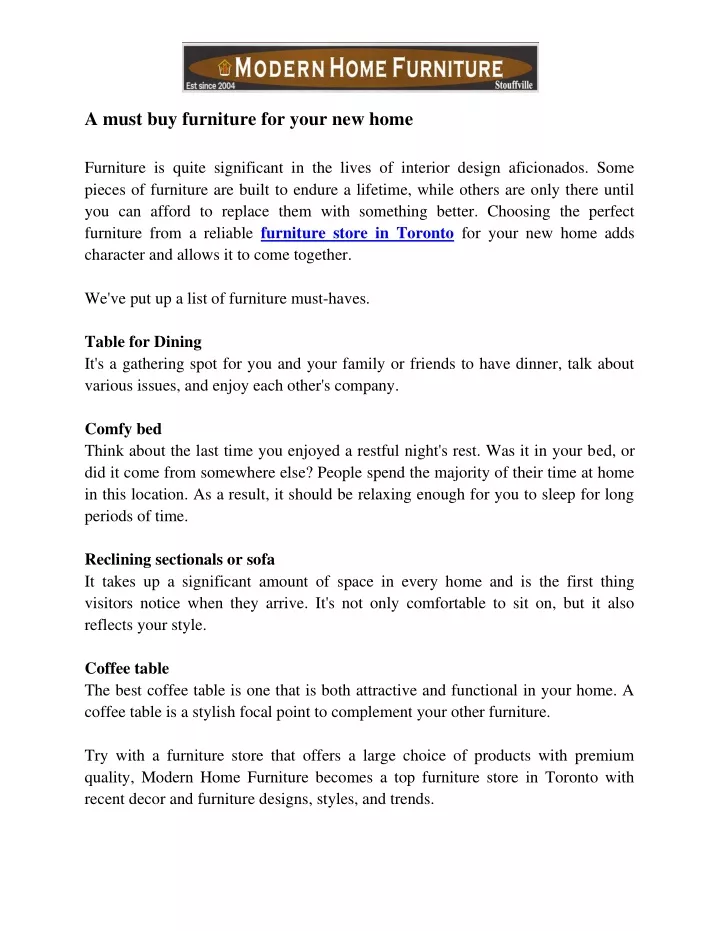 MODERN HOME FURNITURE
Est since 2004
Stouffville

A must buy furniture for your new home

Furniture is quite significant in the lives of interior design aficionados. Some pieces of furniture are built to endure a lifetime, while others are only there until you can afford to replace them with something better. Choosing the perfect furniture from a reliable furniture store in Toronto for your new home adds character and allows it to come together.

We've put up a list of furniture must-haves.

Table for Dining
It's a gathering spot for you and your family or friends to have dinner, talk about various issues, and enjoy each other's company.

Comfy bed
Think about the last time you enjoyed a restful night's rest. Was it in your bed, or did it come from somewhere else? People spend the majority of their time at home in this location. As a result, it should be relaxing enough for you to sleep for long periods of time.

Reclining sectionals or sofa
It takes up a significant amount of space in every home and is the first thing visitors notice when they arrive. It's not only comfortable to sit on, but it also reflects your style.

Coffee table
The best coffee table is one that is both attractive and functional in your home. A coffee table is a stylish focal point to complement your other furniture.

Try with a furniture store that offers a large choice of products with premium quality, Modern Home Furniture becomes a top furniture store in Toronto with recent decor and furniture designs, styles, and trends.